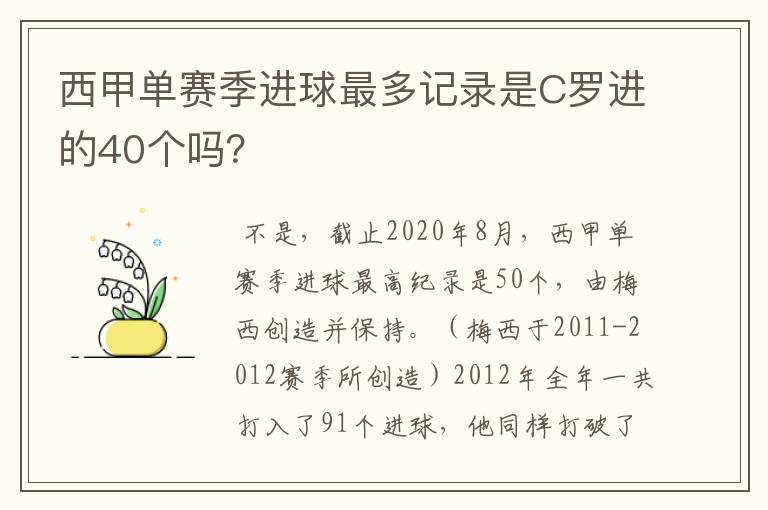 西甲单赛季进球最多记录是C罗进的40个吗?

不是，截止2020年8月，西甲单赛季进球最高纪录是50个，由梅西创造并保持。（梅西于2011-2012赛季所创造）2012年全年一共打入了91个进球，他同样打破了